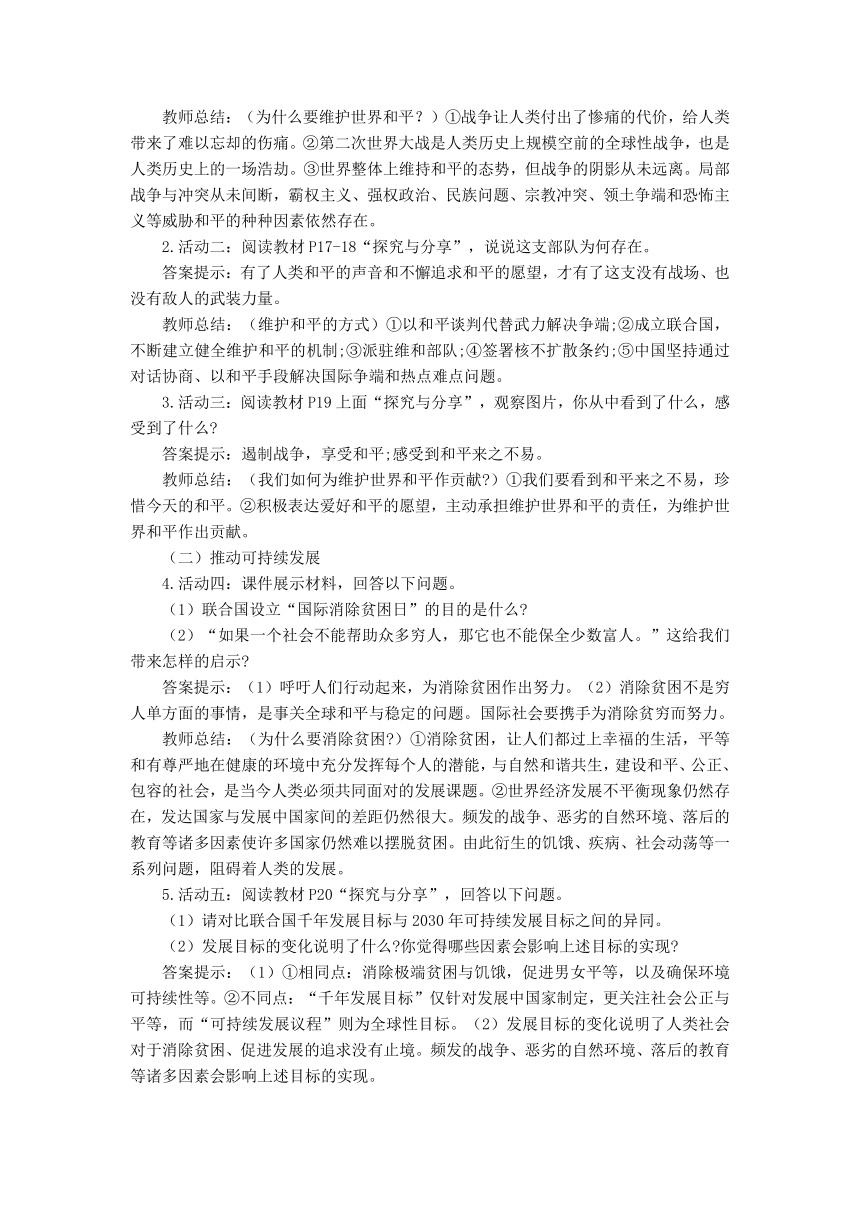 教师总结：（为什么要维护世界和平？）①战争让人类付出了惨痛的代价，给人类带来了难以忘却的伤痛。②第二次世界大战是人类历史上规模空前的全球性战争，也是人类历史上的一场浩劫。③世界整体上维持和平的态势，但战争的阴影从未远离。局部战争与冲突从未间断，霸权主义、强权政治、民族问题、宗教冲突、领土争端和恐怖主义等威胁和平的种种因素依然存在。

2.活动二：阅读教材P17-18“探究与分享”，说说这支部队为何存在。

答案提示：有了人类和平的声音和不懈追求和平的愿望，才有了这支没有战场、也没有敌人的武装力量。

教师总结：（维护和平的方式）①以和平谈判代替武力解决争端;②成立联合国，不断建立健全维护和平的机制;③派驻维和部队;④签署核不扩散条约;⑤中国坚持通过对话协商、以和平手段解决国际争端和热点难点问题。

3.活动三：阅读教材P19上面“探究与分享”，观察图片，你从中看到了什么，感受到了什么?

答案提示：遏制战争，享受和平;感受到和平来之不易。

教师总结：（我们如何为维护世界和平作贡献?）①我们要看到和平来之不易，珍惜今天的和平。②积极表达爱好和平的愿望，主动承担维护世界和平的责任，为维护世界和平作出贡献。

（二）推动可持续发展

4.活动四：课件展示材料，回答以下问题。

（1）联合国设立“国际消除贫困日”的目的是什么?

（2）“如果一个社会不能帮助众多穷人，那它也不能保全少数富人。”这给我们带来怎样的启示?

答案提示：（1）呼吁人们行动起来，为消除贫困作出努力。（2）消除贫困不是穷人单方面的事情，是事关全球和平与稳定的问题。国际社会要携手为消除贫穷而努力。

教师总结：（为什么要消除贫困?）①消除贫困，让人们都过上幸福的生活，平等和有尊严地在健康的环境中充分发挥每个人的潜能，与自然和谐共生，建设和平、公正、包容的社会，是当今人类必须共同面对的发展课题。②世界经济发展不平衡现象仍然存在，发达国家与发展中国家间的差距仍然很大。频发的战争、恶劣的自然环境、落后的教育等诸多因素使许多国家仍然难以摆脱贫困。由此衍生的饥饿、疾病、社会动荡等一系列问题，阻碍着人类的发展。

5.活动五：阅读教材P20“探究与分享”，回答以下问题。

（1）请对比联合国千年发展目标与2030年可持续发展目标之间的异同。

（2）发展目标的变化说明了什么?你觉得哪些因素会影响上述目标的实现?

答案提示：（1）①相同点：消除极端贫困与饥饿，促进男女平等，以及确保环境可持续性等。②不同点：“千年发展目标”仅针对发展中国家制定，更关注社会公正与平等，而“可持续发展议程”则为全球性目标。（2）发展目标的变化说明了人类社会对于消除贫困、促进发展的追求没有止境。频发的战争、恶劣的自然环境、落后的教育等诸多因素会影响上述目标的实现。